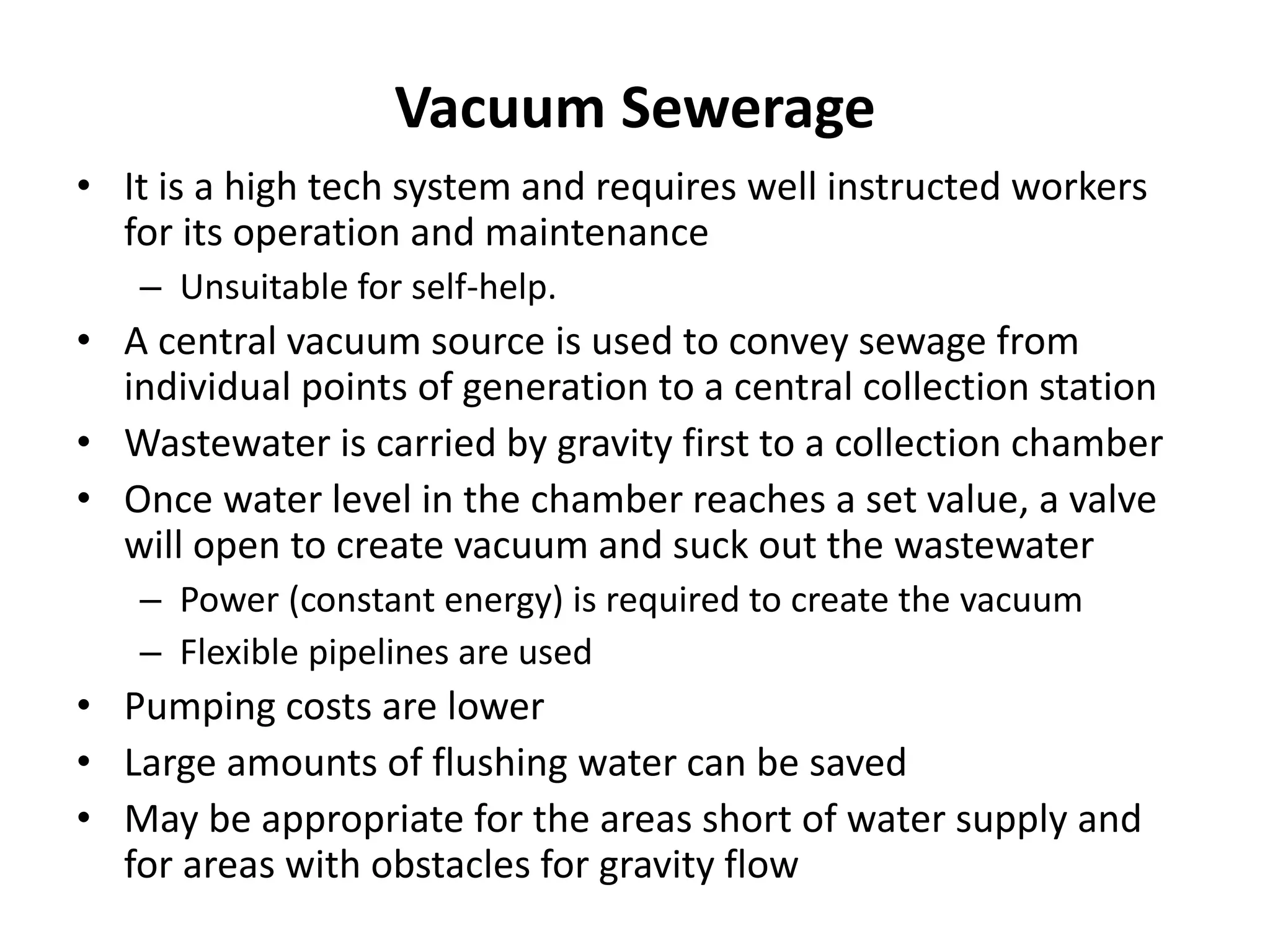 Vacuum Sewerage

• It is a high tech system and requires well instructed workers for its operation and maintenance
  – Unsuitable for self-help.
• A central vacuum source is used to convey sewage from individual points of generation to a central collection station
• Wastewater is carried by gravity first to a collection chamber
• Once water level in the chamber reaches a set value, a valve will open to create vacuum and suck out the wastewater
  – Power (constant energy) is required to create the vacuum
  – Flexible pipelines are used
• Pumping costs are lower
• Large amounts of flushing water can be saved
• May be appropriate for the areas short of water supply and for areas with obstacles for gravity flow